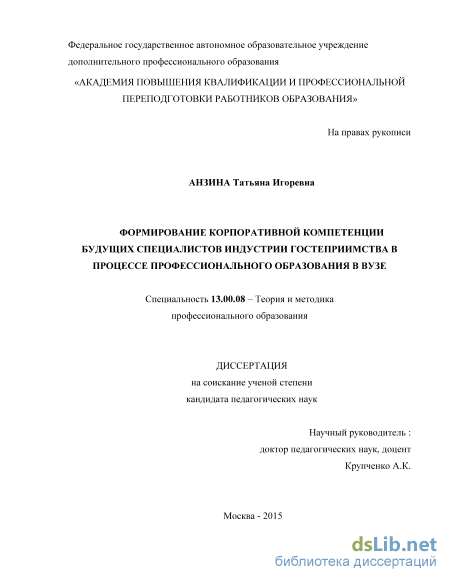 Федеральное государственное автономное образовательное учреждение дополнительного профессионального образования

«АКАДЕМИЯ ПОВЫШЕНИЯ КВАЛИФИКАЦИИ И ПРОФЕССИОНАЛЬНОЙ ПЕРЕПОДГОТОВКИ РАБОТНИКОВ ОБРАЗОВАНИЯ»

На правах рукописи

АНЗИНА Татьяна Игоревна

ФОРМИРОВАНИЕ КОРПОРАТИВНОЙ КОМПЕТЕНЦИИ БУДУЩИХ СПЕЦИАЛИСТОВ ИНДУСТРИИ ГОСТЕПРИИМСТВА В ПРОЦЕССЕ ПРОФЕССИОНАЛЬНОГО ОБРАЗОВАНИЯ В ВУЗЕ

Специальность 13.00.08 – Теория и методика профессионального образования

ДИССЕРТАЦИЯ
на соискание ученой степени
кандидата педагогических наук

Научный руководитель :
доктор педагогических наук, доцент
Крупченко А.К.

Москва - 2015

dsLib.net
библиотека диссертаций